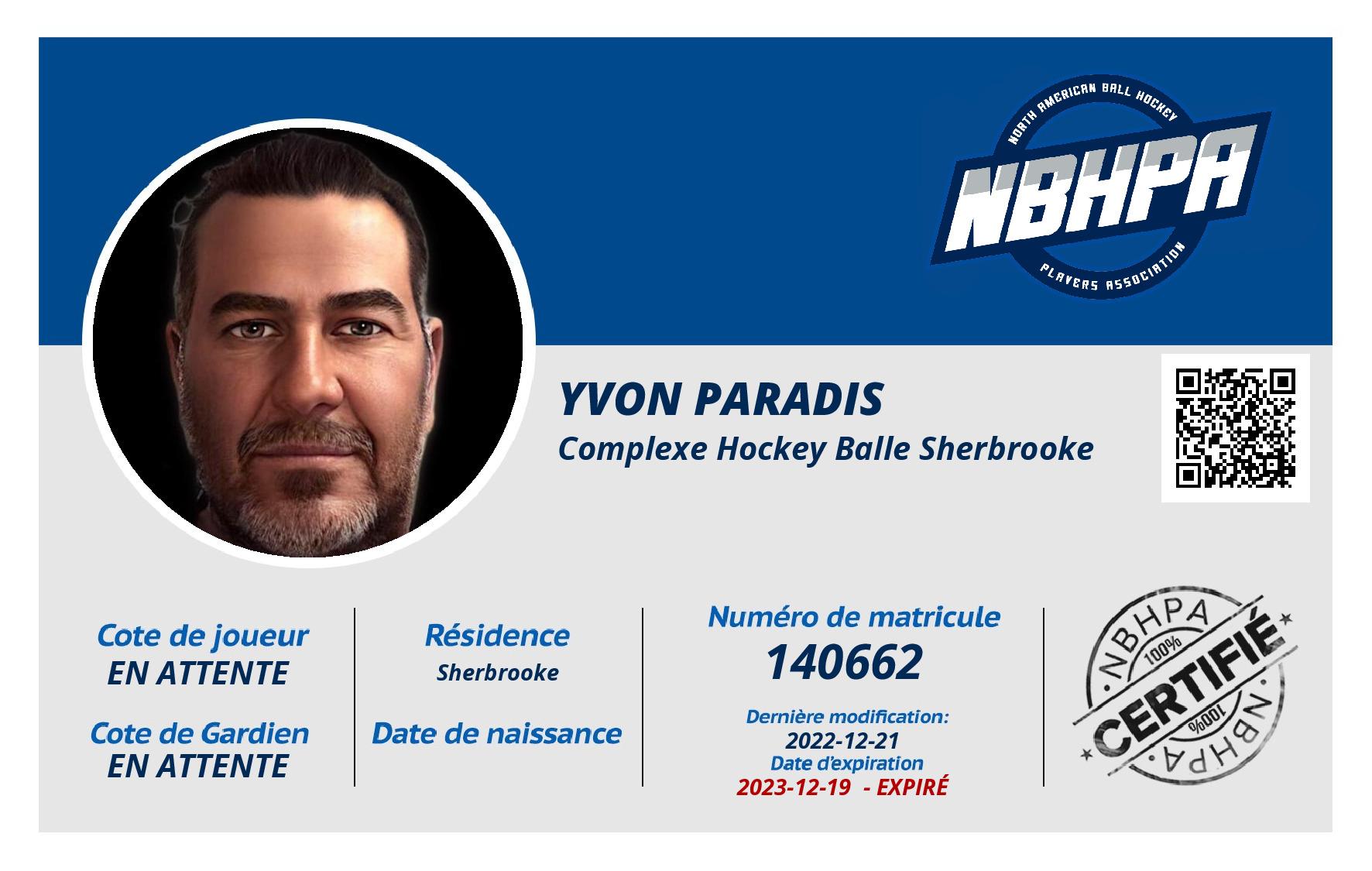 NORTH AMERICAN BALL HOCKEY
NBHPA
PLAYERS ASSOCIATION

YVON PARADIS
Complexe Hockey Balle Sherbrooke

Cote de joueur
EN ATTENTE

Cote de Gardien
EN ATTENTE

Résidence
Sherbrooke

Date de naissance

Numéro de matricule
140662

Dernière modification:
2022-12-21
Date d'expiration
2023-12-19 - EXPIRÉ

NBHPA
100%
CERTIFIÉ
100%
NBHPA